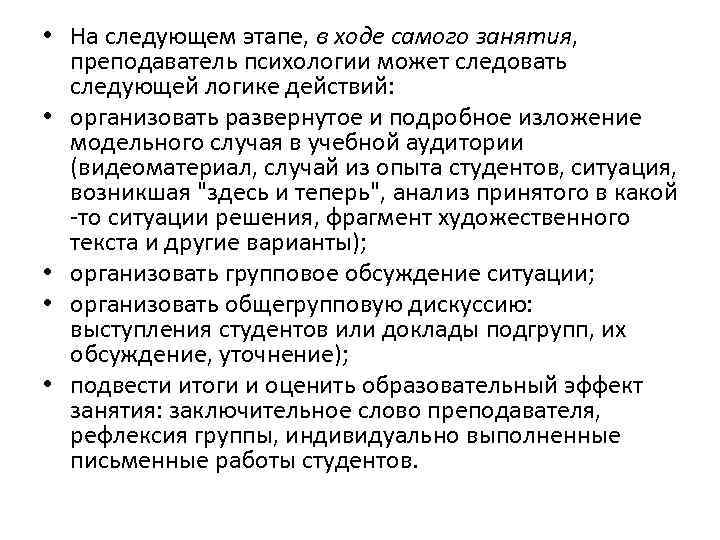 • На следующем этапе, в ходе самого занятия, преподаватель психологии может следовать следующей логике действий:
• организовать развернутое и подробное изложение модельного случая в учебной аудитории (видеоматериал, случай из опыта студентов, ситуация, возникшая "здесь и теперь", анализ принятого в какой -то ситуации решения, фрагмент художественного текста и другие варианты);
• организовать групповое обсуждение ситуации;
• организовать общегрупповую дискуссию: выступления студентов или доклады подгрупп, их обсуждение, уточнение);
• подвести итоги и оценить образовательный эффект занятия: заключительное слово преподавателя, рефлексия группы, индивидуально выполненные письменные работы студентов.